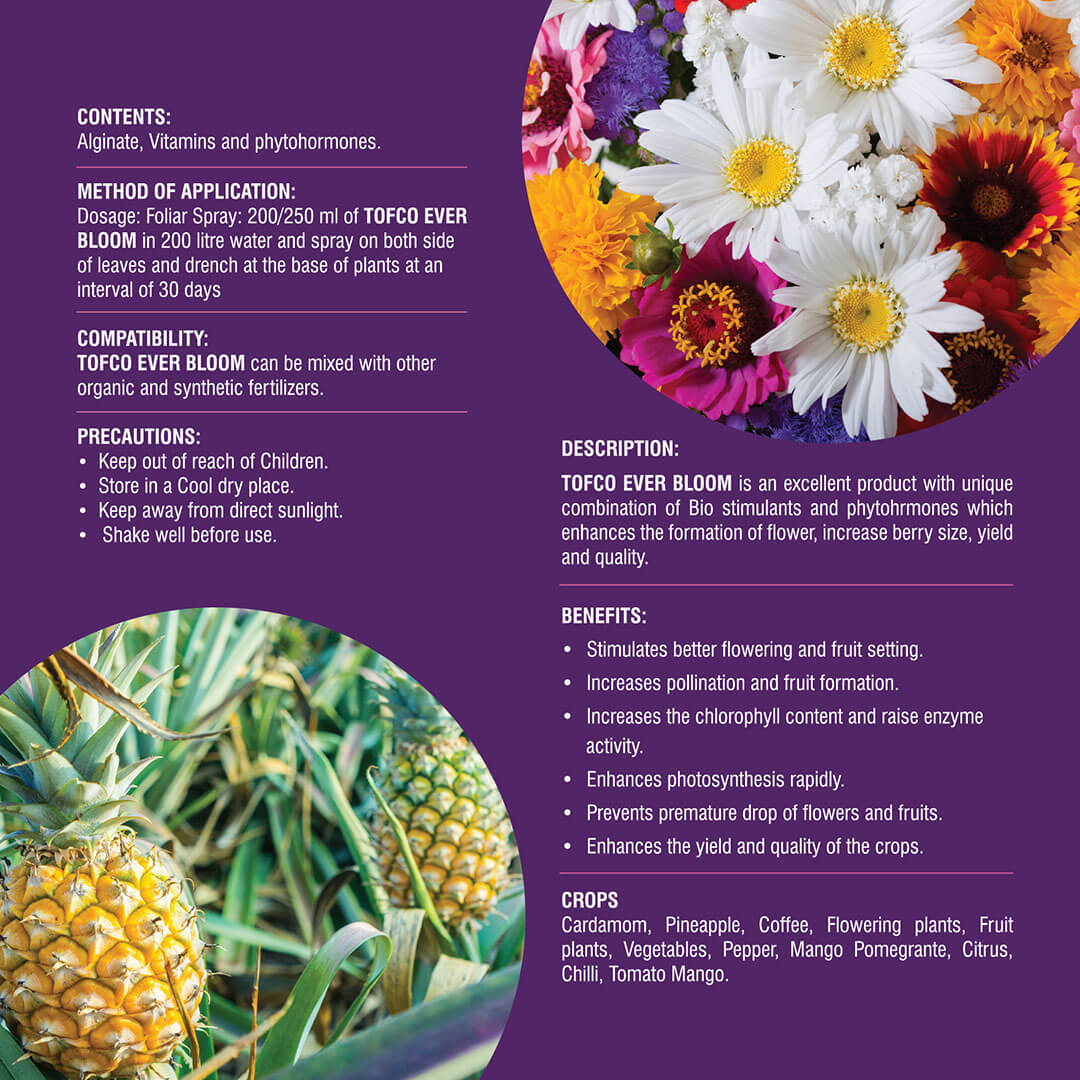 CONTENTS:
Alginate, Vitamins and phytohormones.

METHOD OF APPLICATION:
Dosage: Foliar Spray: 200/250 ml of TOFCO EVER BLOOM in 200 litre water and spray on both side of leaves and drench at the base of plants at an interval of 30 days

COMPATIBILITY:
TOFCO EVER BLOOM can be mixed with other organic and synthetic fertilizers.

PRECAUTIONS:
• Keep out of reach of Children.
• Store in a Cool dry place.
• Keep away from direct sunlight.
• Shake well before use.

DESCRIPTION:
TOFCO EVER BLOOM is an excellent product with unique combination of Bio stimulants and phytohrmones which enhances the formation of flower, increase berry size, yield and quality.

BENEFITS:
• Stimulates better flowering and fruit setting.
• Increases pollination and fruit formation.
• Increases the chlorophyll content and raise enzyme activity.
• Enhances photosynthesis rapidly.
• Prevents premature drop of flowers and fruits.
• Enhances the yield and quality of the crops.

CROPS
Cardamom, Pineapple, Coffee, Flowering plants, Fruit plants, Vegetables, Pepper, Mango Pomegrante, Citrus, Chilli, Tomato Mango.